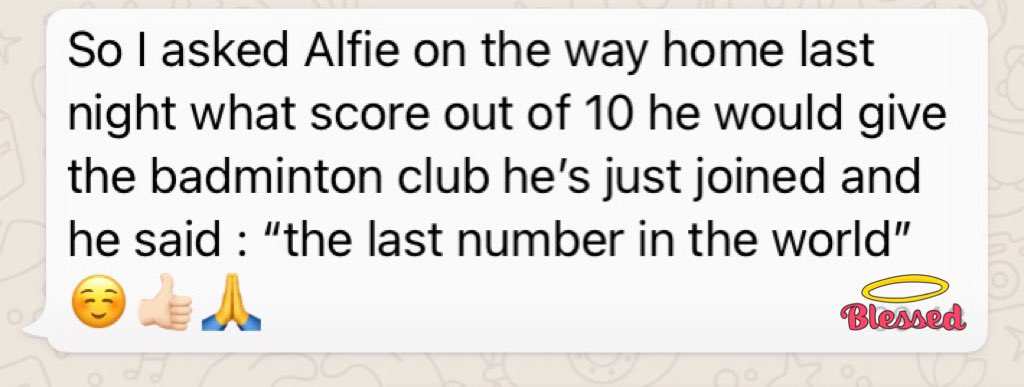 So I asked Alfie on the way home last night what score out of 10 he would give the badminton club he's just joined and he said : "the last number in the world"
☺️👍🏻🙏

Blessed